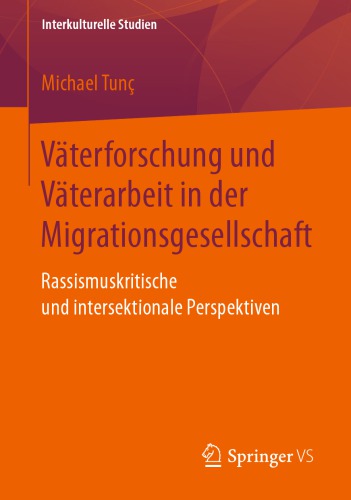 Interkulturelle Studien

Michael Tunç

Väterforschung und Väterarbeit in der Migrationsgesellschaft

Rassismuskritische und intersektionale Perspektiven

Springer VS